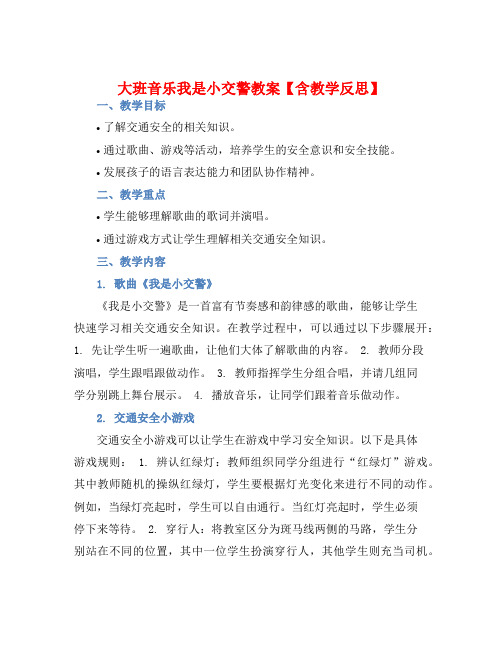 大班音乐我是小交警教案【含教学反思】

一、教学目标

• 了解交通安全的相关知识。

• 通过歌曲、游戏等活动，培养学生的安全意识和安全技能。

• 发展孩子的语言表达能力和团队协作精神。

二、教学重点

• 学生能够理解歌曲的歌词并演唱。

• 通过游戏方式让学生理解相关交通安全知识。

三、教学内容

1. 歌曲《我是小交警》

《我是小交警》是一首富有节奏感和韵律感的歌曲，能够让学生快速学习相关交通安全知识。在教学过程中，可以通过以下步骤展开：1. 先让学生听一遍歌曲，让他们大体了解歌曲的内容。 2. 教师分段演唱，学生跟唱跟做动作。 3. 教师指挥学生分组合唱，并请几组同学分别跳上舞台展示。 4. 播放音乐，让同学们跟着音乐做动作。

2. 交通安全小游戏

交通安全小游戏可以让学生在游戏中学习安全知识。以下是具体游戏规则： 1. 辨认红绿灯：教师组织同学分组进行“红绿灯”游戏。其中教师随机的操纵红绿灯，学生要根据灯光变化来进行不同的动作。例如，当绿灯亮起时，学生可以自由通行。当红灯亮起时，学生必须停下来等待。 2. 穿行人：将教室区分为斑马线两侧的马路，学生分别站在不同的位置，其中一位学生扮演穿行人，其他学生则充当司机。